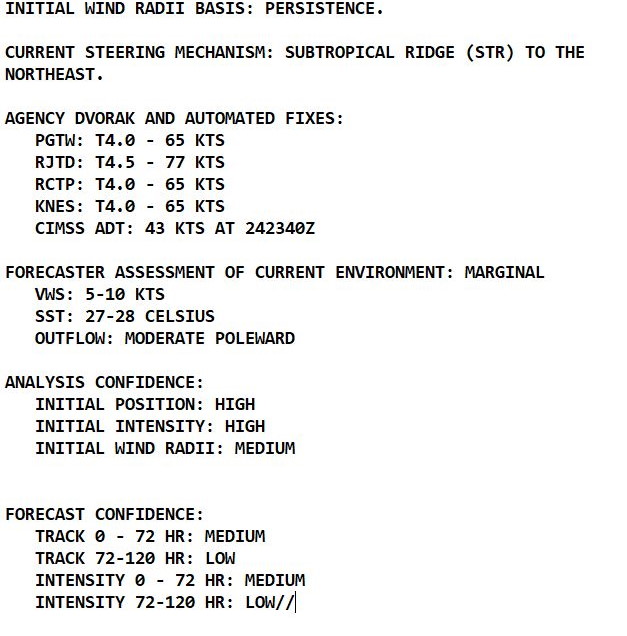 INITIAL WIND RADII BASIS: PERSISTENCE.

CURRENT STEERING MECHANISM: SUBTROPICAL RIDGE (STR) TO THE NORTHEAST.

AGENCY DVORAK AND AUTOMATED FIXES:
PGTW: T4.0 - 65 KTS
RJTD: T4.5 - 77 KTS
RCTP: T4.0 - 65 KTS
KNES: T4.0 - 65 KTS
CIMSS ADT: 43 KTS AT 242340Z

FORECASTER ASSESSMENT OF CURRENT ENVIRONMENT: MARGINAL
VWS: 5-10 KTS
SST: 27-28 CELSIUS
OUTFLOW: MODERATE POLEWARD

ANALYSIS CONFIDENCE:
INITIAL POSITION: HIGH
INITIAL INTENSITY: HIGH
INITIAL WIND RADII: MEDIUM

FORECAST CONFIDENCE:
TRACK 0 - 72 HR: MEDIUM
TRACK 72-120 HR: LOW
INTENSITY 0 - 72 HR: MEDIUM
INTENSITY 72-120 HR: LOW//